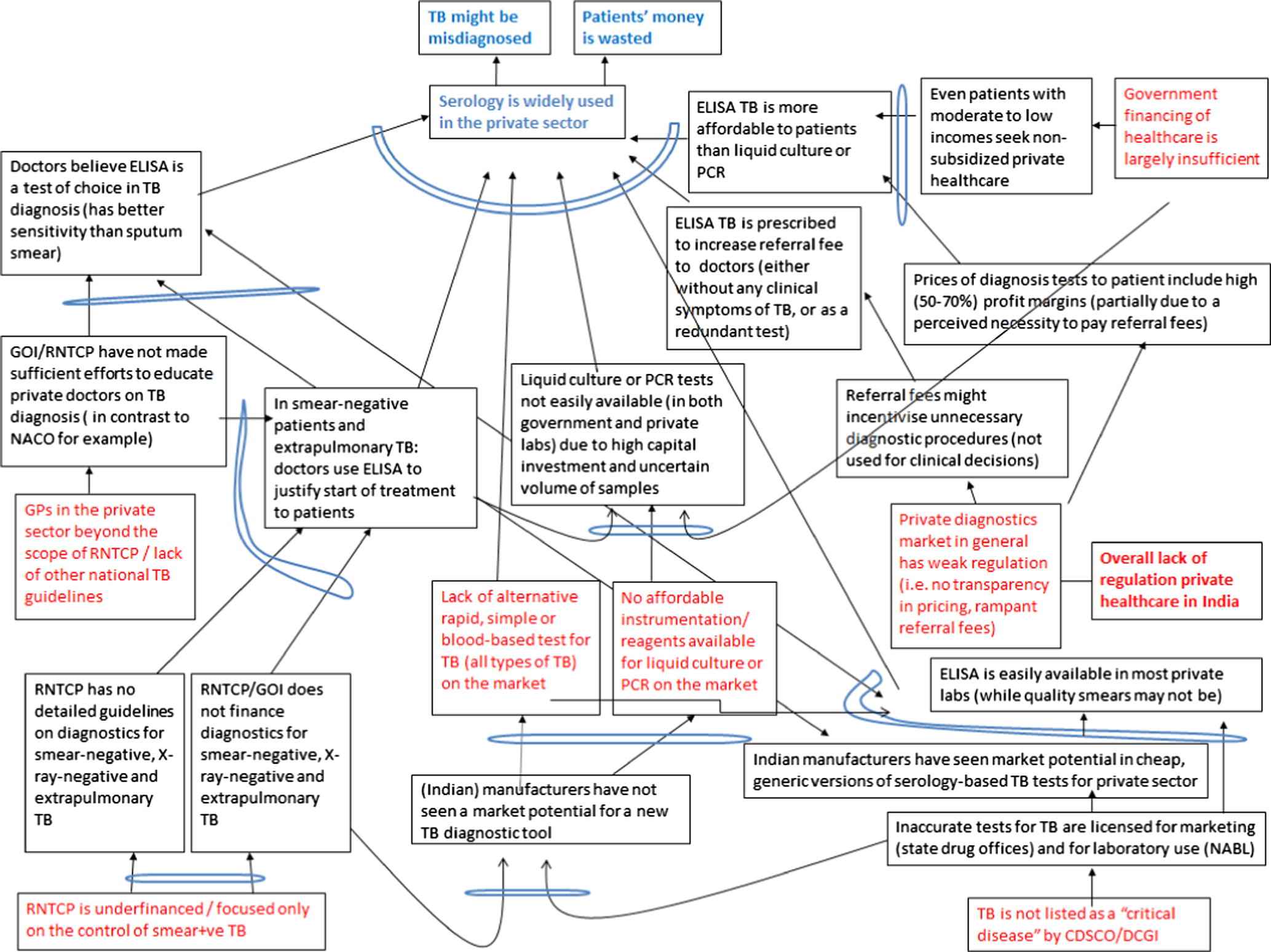 TB might be misdiagnosed

Patients' money is wasted

Serology is widely used in the private sector

ELISA TB is more affordable to patients than liquid culture or PCR

Even patients with moderate to low incomes seek non-subsidized private healthcare

Government financing of healthcare is largely insufficient

Doctors believe ELISA is a test of choice in TB diagnosis (has better sensitivity than sputum smear)

ELISA TB is prescribed to increase referral fee to doctors (either without any clinical symptoms of TB, or as a redundant test)

Prices of diagnosis tests to patient include high (50-70%) profit margins (partially due to a perceived necessity to pay referral fees)

GOI/RNTCP have not made sufficient efforts to educate private doctors on TB diagnosis ( in contrast to NACO for example)

In smear-negative patients and extrapulmonary TB: doctors use ELISA to justify start of treatment to patients

Liquid culture or PCR tests not easily available (in both government and private labs) due to high capital investment and uncertain volume of samples

Referral fees might incentivise unnecessary diagnostic procedures (not used for clinical decisions)

GPs in the private sector beyond the scope of RNTCP / lack of other national TB guidelines

Private diagnostics market in general has weak regulation (i.e. no transparency in pricing, rampant referral fees)

Overall lack of regulation private healthcare in India

Lack of alternative rapid, simple or blood-based test for TB (all types of TB) on the market

No affordable instrumentation/ reagents available for liquid culture or PCR on the market

ELISA is easily available in most private labs (while quality smears may not be)

RNTCP has no detailed guidelines on diagnostics for smear-negative, X-ray-negative and extrapulmonary TB

RNTCP/GOI does not finance diagnostics for smear-negative, X-ray-negative and extrapulmonary TB

Indian manufacturers have seen market potential in cheap, generic versions of serology-based TB tests for private sector

(Indian) manufacturers have not seen a market potential for a new TB diagnostic tool

Inaccurate tests for TB are licensed for marketing (state drug offices) and for laboratory use (NABL)

RNTCP is underfinanced / focused only on the control of smear+ve TB

TB is not listed as a "critical disease" by CDSCO/DCGI